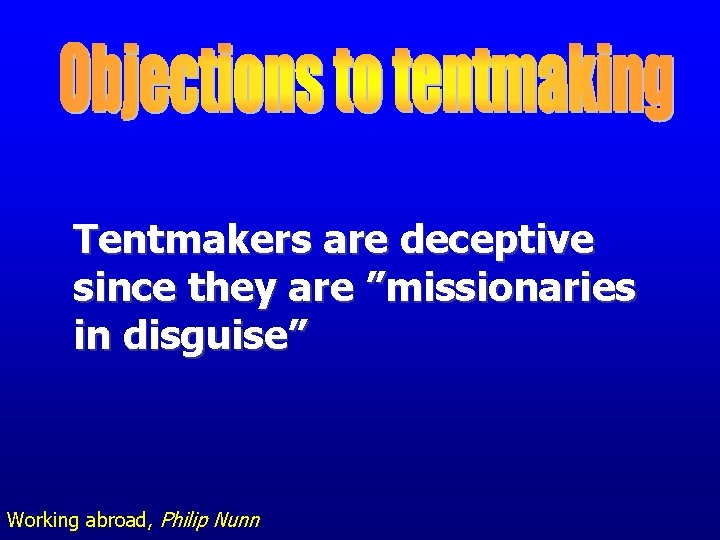 Objections to tentmaking

Tentmakers are deceptive since they are ”missionaries in disguise”

Working abroad, Philip Nunn